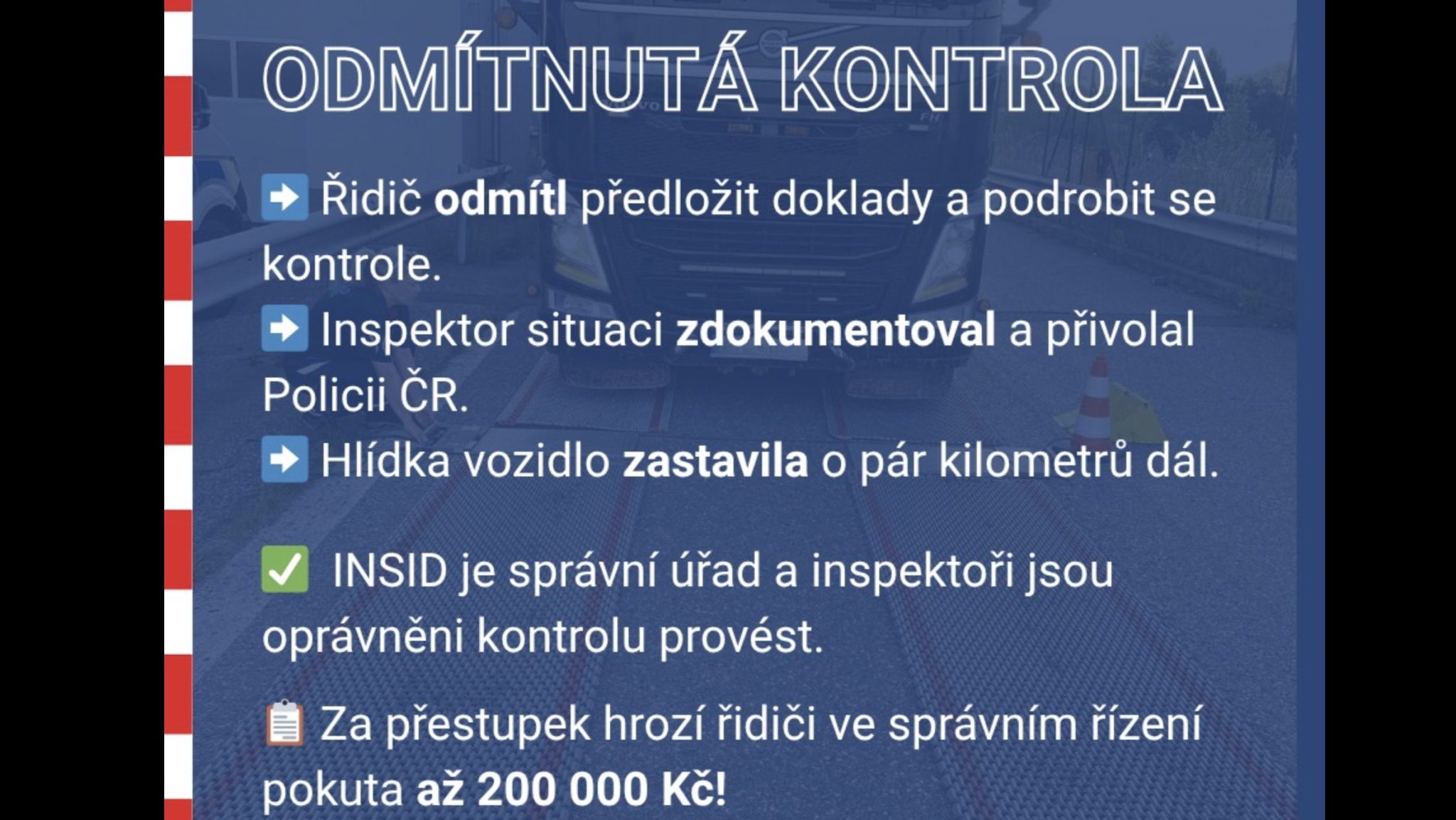 ODMÍTNUTÁ KONTROLA

➡️ Řidič odmítl předložit doklady a podrobit se kontrole.
➡️ Inspektor situaci zdokumentoval a přivolal Policii ČR.
➡️ Hlídka vozidlo zastavila o pár kilometrů dál.

✅ INSID je správní úřad a inspektoři jsou oprávněni kontrolu provést.

📋 Za přestupek hrozí řidiči ve správním řízení pokuta až 200 000 Kč!